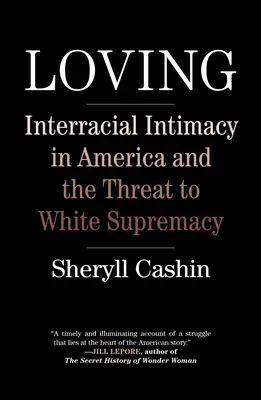 LOVING

Interracial Intimacy in America and the Threat to White Supremacy

Sheryll Cashin

"A timely and illuminating account of a struggle that lies at the heart of the American story."
—JILL LEPORE, author of The Secret History of Wonder Woman